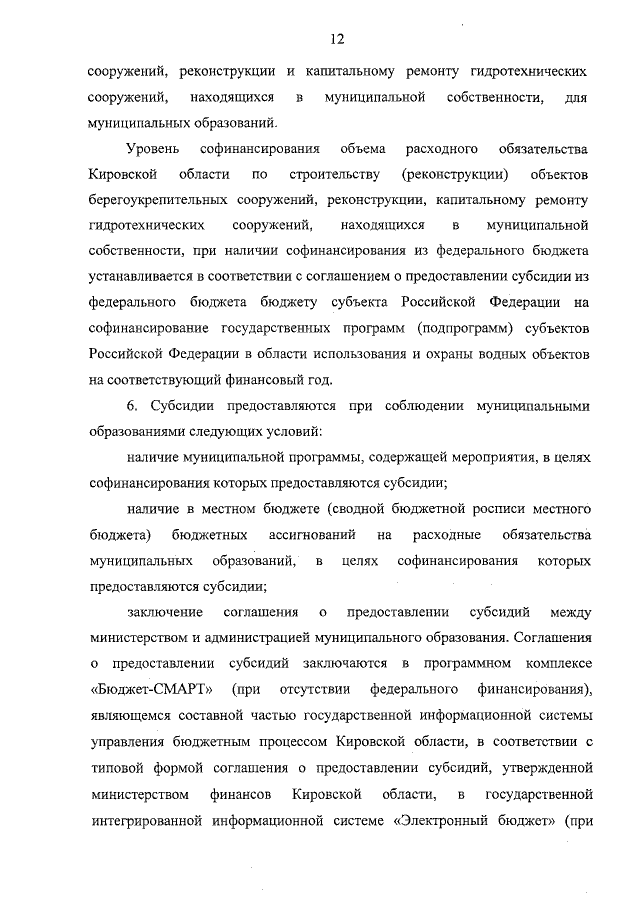 12

сооружений, реконструкции и капитальному ремонту гидротехнических сооружений, находящихся в муниципальной собственности, для муниципальных образований.

Уровень софинансирования объема расходного обязательства Кировской области по строительству (реконструкции) объектов берегоукрепительных сооружений, реконструкции, капитальному ремонту гидротехнических сооружений, находящихся в муниципальной собственности, при наличии софинансирования из федерального бюджета устанавливается в соответствии с соглашением о предоставлении субсидии из федерального бюджета бюджету субъекта Российской Федерации на софинансирование государственных программ (подпрограмм) субъектов Российской Федерации в области использования и охраны водных объектов на соответствующий финансовый год.

6. Субсидии предоставляются при соблюдении муниципальными образованиями следующих условий:

наличие муниципальной программы, содержащей мероприятия, в целях софинансирования которых предоставляются субсидии;

наличие в местном бюджете (сводной бюджетной росписи местного бюджета) бюджетных ассигнований на расходные обязательства муниципальных образований, в целях софинансирования которых предоставляются субсидии;

заключение соглашения о предоставлении субсидий между министерством и администрацией муниципального образования. Соглашения о предоставлении субсидий заключаются в программном комплексе «Бюджет-СМАРТ» (при отсутствии федерального финансирования), являющемся составной частью государственной информационной системы управления бюджетным процессом Кировской области, в соответствии с типовой формой соглашения о предоставлении субсидий, утвержденной министерством финансов Кировской области, в государственной интегрированной информационной системе «Электронный бюджет» (при